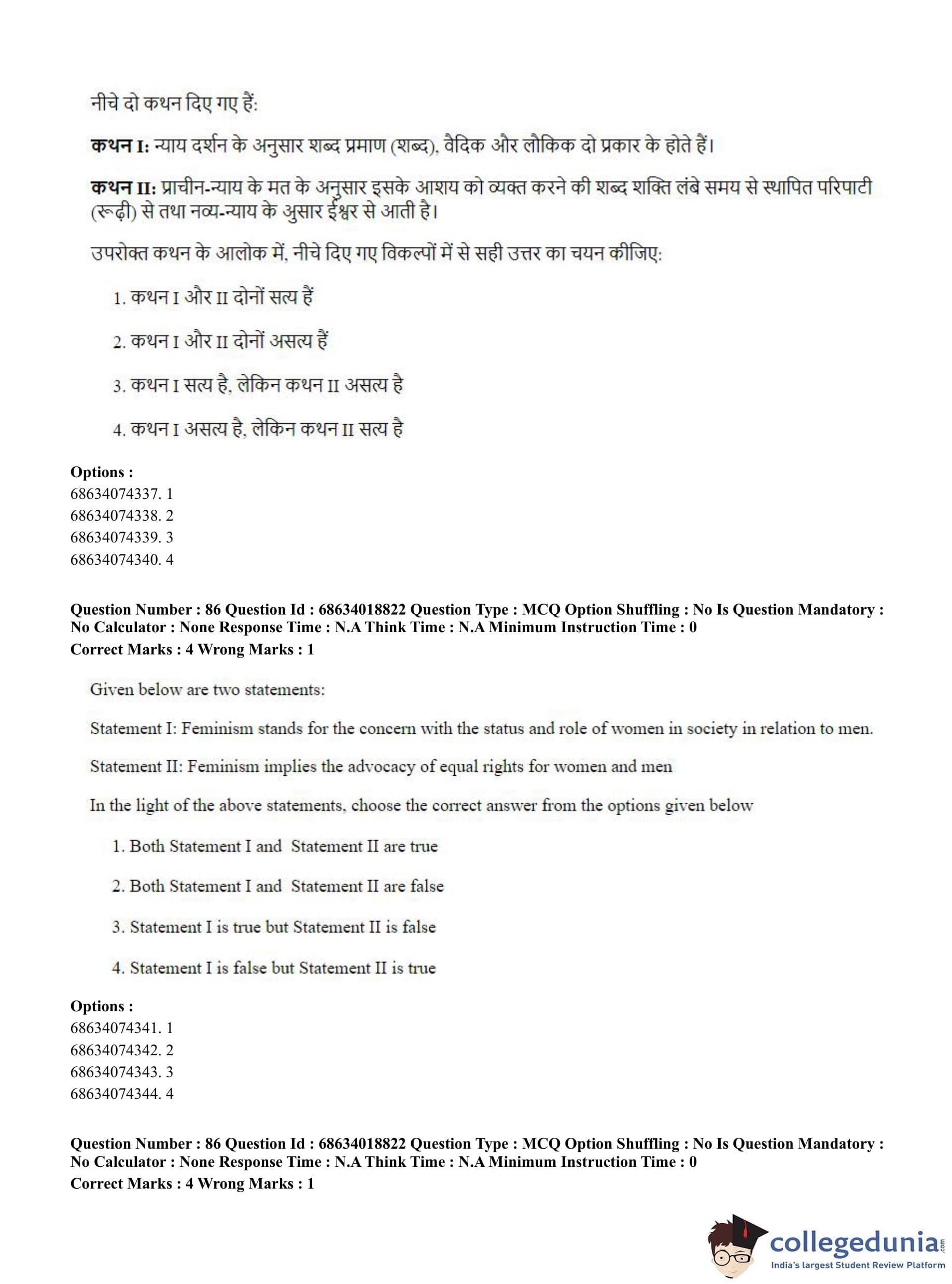 नीचे दो कथन दिए गए हैं:

**कथन I:** न्याय दर्शन के अनुसार शब्द प्रमाण (शब्द), वैदिक और लौकिक दो प्रकार के होते हैं।

**कथन II:** प्राचीन-न्याय के मत के अनुसार इसके आशय को व्यक्त करने की शब्द शक्ति लंबे समय से स्थापित परिपाटी (रूढ़ी) से तथा नव्य-न्याय के अुसार ईश्वर से आती है।

उपरोक्त कथन के आलोक में, नीचे दिए गए विकल्पों में से सही उत्तर का चयन कीजिए:

1. कथन I और II दोनों सत्य हैं

2. कथन I और II दोनों असत्य हैं

3. कथन I सत्य है, लेकिन कथन II असत्य है

4. कथन I असत्य है, लेकिन कथन II सत्य है

**Options :**
68634074337. 1
68634074338. 2
68634074339. 3
68634074340. 4

**Question Number : 86 Question Id : 68634018822 Question Type : MCQ Option Shuffling : No Is Question Mandatory : No Calculator : None Response Time : N.A Think Time : N.A Minimum Instruction Time : 0**
**Correct Marks : 4 Wrong Marks : 1**

Given below are two statements:

Statement I: Feminism stands for the concern with the status and role of women in society in relation to men.

Statement II: Feminism implies the advocacy of equal rights for women and men

In the light of the above statements, choose the correct answer from the options given below

1. Both Statement I and Statement II are true

2. Both Statement I and Statement II are false

3. Statement I is true but Statement II is false

4. Statement I is false but Statement II is true

**Options :**
68634074341. 1
68634074342. 2
68634074343. 3
68634074344. 4

**Question Number : 86 Question Id : 68634018822 Question Type : MCQ Option Shuffling : No Is Question Mandatory : No Calculator : None Response Time : N.A Think Time : N.A Minimum Instruction Time : 0**
**Correct Marks : 4 Wrong Marks : 1**

collegedunia.com
India's largest Student Review Platform